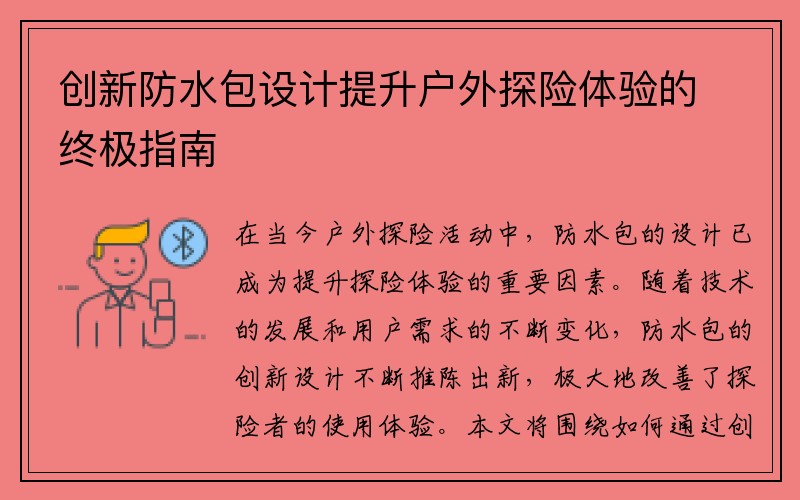 创新防水包设计提升户外探险体验的终极指南

在当今户外探险活动中，防水包的设计已成为提升探险体验的重要因素。随着技术的发展和用户需求的不断变化，防水包的创新设计不断推陈出新，极大地改善了探险者的使用体验。本文将围绕如何通过创